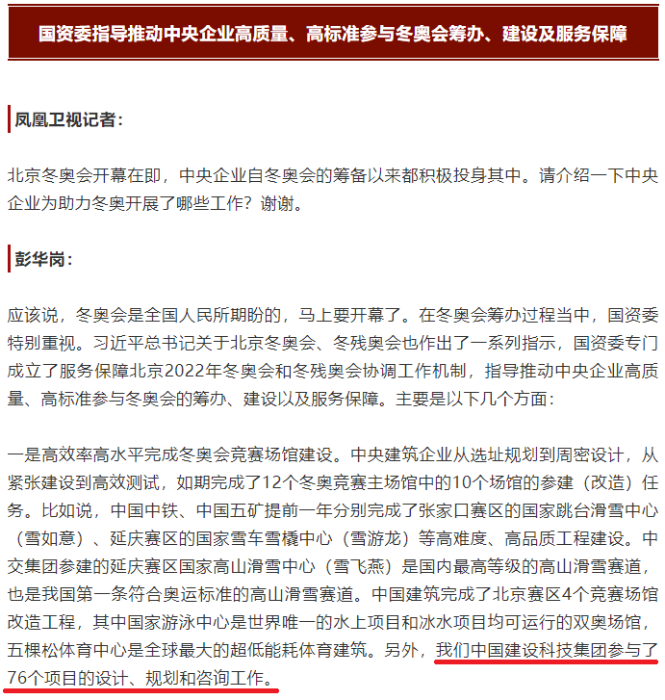 国资委指导推动中央企业高质量、高标准参与冬奥会筹办、建设及服务保障

凤凰卫视记者：

北京冬奥会开幕在即，中央企业自冬奥会的筹备以来都积极投身其中。请介绍一下中央企业为助力冬奥开展了哪些工作？谢谢。

彭华岗：

应该说，冬奥会是全国人民所期盼的，马上要开幕了。在冬奥会筹办过程当中，国资委特别重视。习近平总书记关于北京冬奥会、冬残奥会也作出了一系列指示，国资委专门成立了服务保障北京2022年冬奥会和冬残奥会协调工作机制，指导推动中央企业高质量、高标准参与冬奥会的筹办、建设以及服务保障。主要是以下几个方面：

一是高效率高水平完成冬奥会竞赛场馆建设。中央建筑企业从选址规划到周密设计，从紧张建设到高效测试，如期完成了12个冬奥竞赛主场馆中的10个场馆的参建（改造）任务。比如说，中国中铁、中国五矿提前一年分别完成了张家口赛区的国家跳台滑雪中心（雪如意）、延庆赛区的国家雪车雪橇中心（雪游龙）等高难度、高品质工程建设。中交集团参建的延庆赛区国家高山滑雪中心（雪飞燕）是国内最高等级的高山滑雪赛道，也是我国第一条符合奥运标准的高山滑雪赛道。中国建筑完成了北京赛区4个竞赛场馆改造工程，其中国家游泳中心是世界唯一的水上项目和冰水项目均可运行的双奥场馆，五棵松体育中心是全球最大的超低能耗体育建筑。另外，我们中国建设科技集团参与了76个项目的设计、规划和咨询工作。